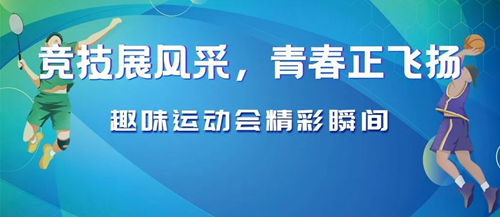 竞技展风采，青春正飞扬

趣味运动会精彩瞬间